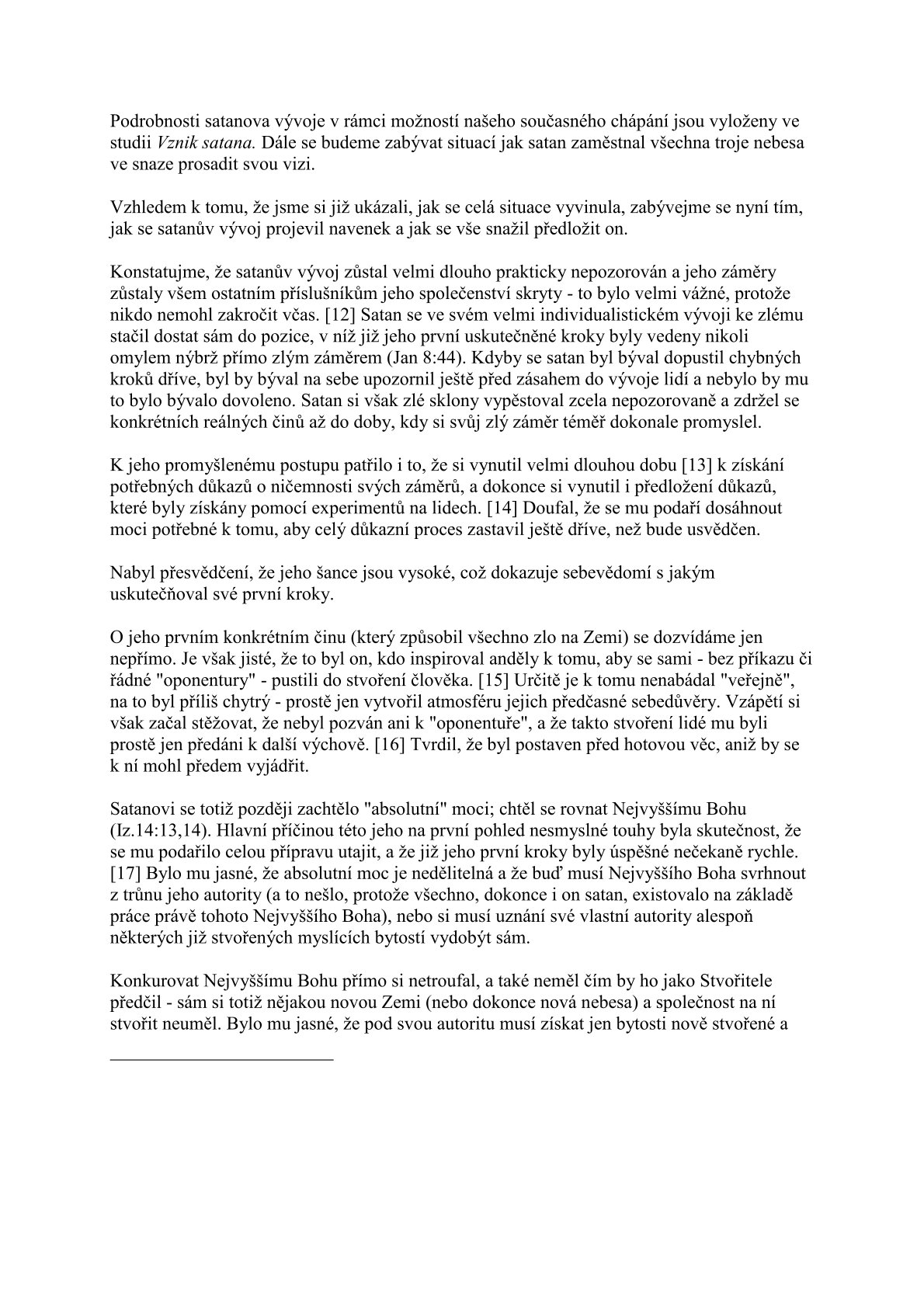 Podrobnosti satanova vývoje v rámci možností našeho současného chápání jsou vyloženy ve studii Vznik satana. Dále se budeme zabývat situací jak satan zaměstnal všechna troje nebesa ve snaze prosadit svou vizi.

Vzhledem k tomu, že jsme si již ukázali, jak se celá situace vyvinula, zabývejme se nyní tím, jak se satanův vývoj projevil navenek a jak se vše snažil předložit on.

Konstatujme, že satanův vývoj zůstal velmi dlouho prakticky nepozorován a jeho záměry zůstaly všem ostatním příslušníkům jeho společenství skryty - to bylo velmi vážné, protože nikdo nemohl zakročit včas. [12] Satan se ve svém velmi individualistickém vývoji ke zlému stačil dostat sám do pozice, v níž již jeho první uskutečněné kroky byly vedeny nikoli omylem nýbrž přímo zlým záměrem (Jan 8:44). Kdyby se satan byl býval dopustil chybných kroků dříve, byl by býval na sebe upozornil ještě před zásahem do vývoje lidí a nebylo by mu to bylo bývalo dovoleno. Satan si však zlé sklony vypěstoval zcela nepozorovaně a zdržel se konkrétních reálných činů až do doby, kdy si svůj zlý záměr téměř dokonale promyslel.

K jeho promyšlenému postupu patřilo i to, že si vynutil velmi dlouhou dobu [13] k získání potřebných důkazů o ničemnosti svých záměrů, a dokonce si vynutil i předložení důkazů, které byly získány pomocí experimentů na lidech. [14] Doufal, že se mu podaří dosáhnout moci potřebné k tomu, aby celý důkazní proces zastavil ještě dříve, než bude usvědčen.

Nabyl přesvědčení, že jeho šance jsou vysoké, což dokazuje sebevědomí s jakým uskutečňoval své první kroky.

O jeho prvním konkrétním činu (který způsobil všechno zlo na Zemi) se dozvídáme jen nepřímo. Je však jisté, že to byl on, kdo inspiroval anděly k tomu, aby se sami - bez příkazu či řádné "oponentury" - pustili do stvoření člověka. [15] Určitě je k tomu nenabádal "veřejně", na to byl příliš chytrý - prostě jen vytvořil atmosféru jejich předčasné sebedůvěry. Vzápětí si však začal stěžovat, že nebyl pozván ani k "oponentuře", a že takto stvoření lidé mu byli prostě jen předáni k další výchově. [16] Tvrdil, že byl postaven před hotovou věc, aniž by se k ní mohl předem vyjádřit.

Satanovi se totiž později zachtělo "absolutní" moci; chtěl se rovnat Nejvyššímu Bohu (Iz.14:13,14). Hlavní příčinou této jeho na první pohled nesmyslné touhy byla skutečnost, že se mu podařilo celou přípravu utajit, a že již jeho první kroky byly úspěšné nečekaně rychle. [17] Bylo mu jasné, že absolutní moc je nedělitelná a že buď musí Nejvyššího Boha svrhnout z trůnu jeho autority (a to nešlo, protože všechno, dokonce i on satan, existovalo na základě práce právě tohoto Nejvyššího Boha), nebo si musí uznání své vlastní autority alespoň některých již stvořených myslících bytostí vydobýt sám.

Konkurovat Nejvyššímu Bohu přímo si netroufal, a také neměl čím by ho jako Stvořitele předčil - sám si totiž nějakou novou Zemi (nebo dokonce nová nebesa) a společnost na ní stvořit neuměl. Bylo mu jasné, že pod svou autoritu musí získat jen bytosti nově stvořené a